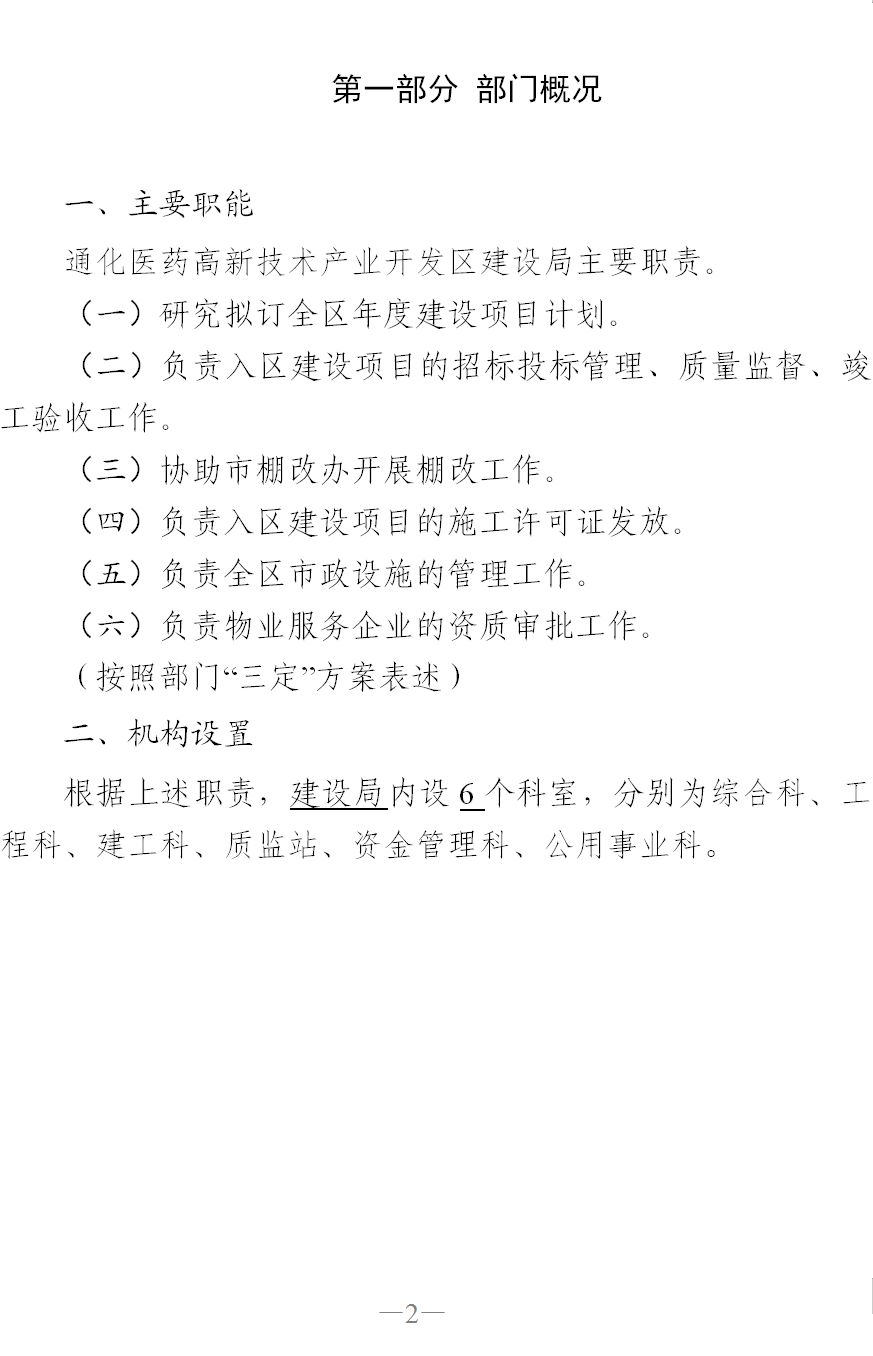 第一部分 部门概况

一、主要职能

通化医药高新技术产业开发区建设局主要职责。

（一）研究拟订全区年度建设项目计划。

（二）负责入区建设项目的招标投标管理、质量监督、竣工验收工作。

（三）协助市棚改办开展棚改工作。

（四）负责入区建设项目的施工许可证发放。

（五）负责全区市政设施的管理工作。

（六）负责物业服务企业的资质审批工作。

（按照部门“三定”方案表述）

二、机构设置

根据上述职责，建设局内设 6 个科室，分别为综合科、工程科、建工科、质监站、资金管理科、公用事业科。

—2—